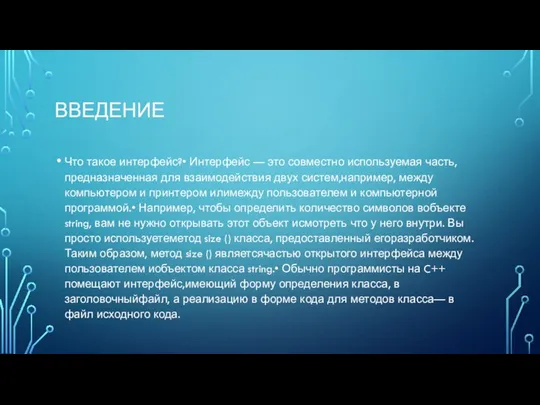 ВВЕДЕНИЕ

• Что такое интерфейс?• Интерфейс — это совместно используемая часть, предназначенная для взаимодействия двух систем,например, между компьютером и принтером илимежду пользователем и компьютерной программой.• Например, чтобы определить количество символов вобъекте string, вам не нужно открывать этот объект исмотреть что у него внутри. Вы просто используетеметод size () класса, предоставленный егоразработчиком. Таким образом, метод size () являетсячастью открытого интерфейса между пользователем иобъектом класса string.• Обычно программисты на C++ помещают интерфейс,имеющий форму определения класса, в заголовочныйфайл, а реализацию в форме кода для методов класса— в файл исходного кода.